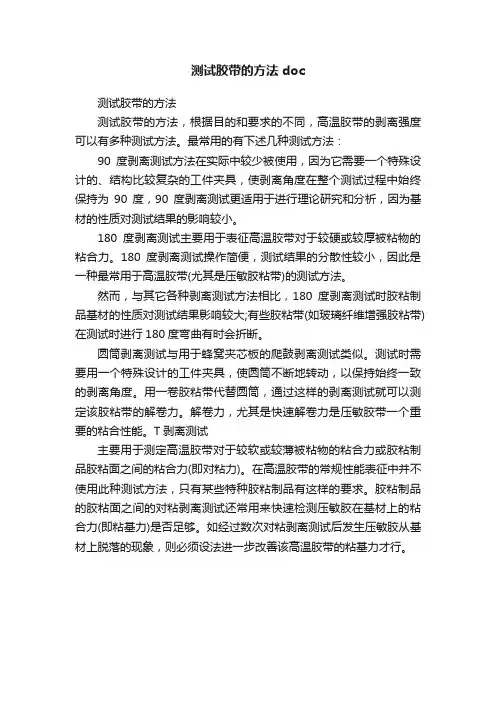 测试胶带的方法 doc

测试胶带的方法

测试胶带的方法，根据目的和要求的不同，高温胶带的剥离强度可以有多种测试方法。最常用的有下述几种测试方法：

90 度剥离测试方法在实际中较少被使用，因为它需要一个特殊设计的、结构比较复杂的工件夹具，使剥离角度在整个测试过程中始终保持为 90 度，90 度剥离测试更适用于进行理论研究和分析，因为基材的性质对测试结果的影响较小。

180 度剥离测试主要用于表征高温胶带对于较硬或较厚被粘物的粘合力。180 度剥离测试操作简便，测试结果的分散性较小，因此是一种最常用于高温胶带(尤其是压敏胶粘带)的测试方法。

然而，与其它各种剥离测试方法相比，180 度剥离测试时胶粘制品基材的性质对测试结果影响较大;有些胶粘带(如玻璃纤维增强胶粘带)在测试时进行 180 度弯曲有时会折断。

圆筒剥离测试与用于蜂窝夹芯板的爬鼓剥离测试类似。测试时需要用一个特殊设计的工件夹具，使圆筒不断地转动，以保持始终一致的剥离角度。用一卷胶粘带代替圆筒，通过这样的剥离测试就可以测定该胶粘带的解卷力。解卷力，尤其是快速解卷力是压敏胶带一个重要的粘合性能。T 剥离测试

主要用于测定高温胶带对于较软或较薄被粘物的粘合力或胶粘制品胶粘面之间的粘合力(即对粘力)。在高温胶带的常规性能表征中并不使用此种测试方法，只有某些特种胶粘制品有这样的要求。胶粘制品的胶粘面之间的对粘剥离测试还常用来快速检测压敏胶在基材上的粘合力(即粘基力)是否足够。如经过数次对粘剥离测试后发生压敏胶从基材上脱落的现象，则必须设法进一步改善该高温胶带的粘基力才行。